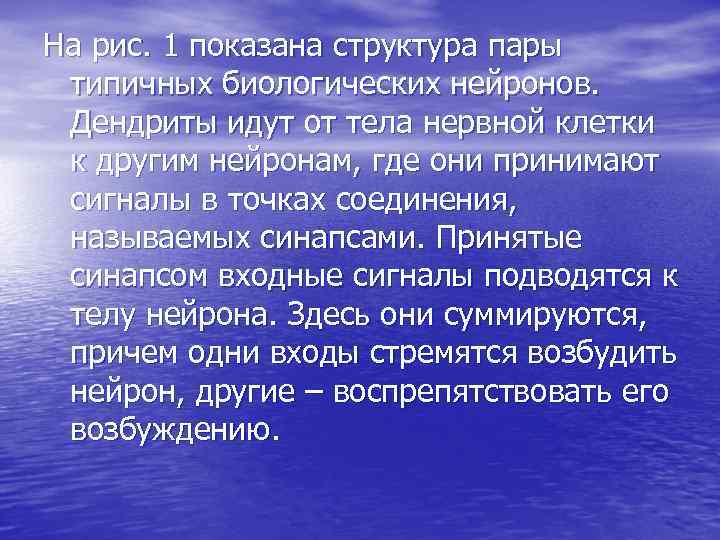 На рис. 1 показана структура пары типичных биологических нейронов. Дендриты идут от тела нервной клетки к другим нейронам, где они принимают сигналы в точках соединения, называемых синапсами. Принятые синапсом входные сигналы подводятся к телу нейрона. Здесь они суммируются, причем одни входы стремятся возбудить нейрон, другие – воспрепятствовать его возбуждению.